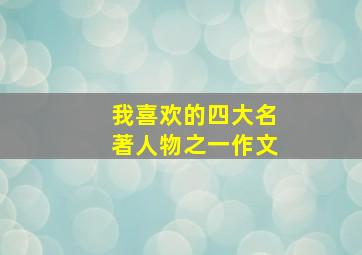 我喜欢的四大名著人物之一作文